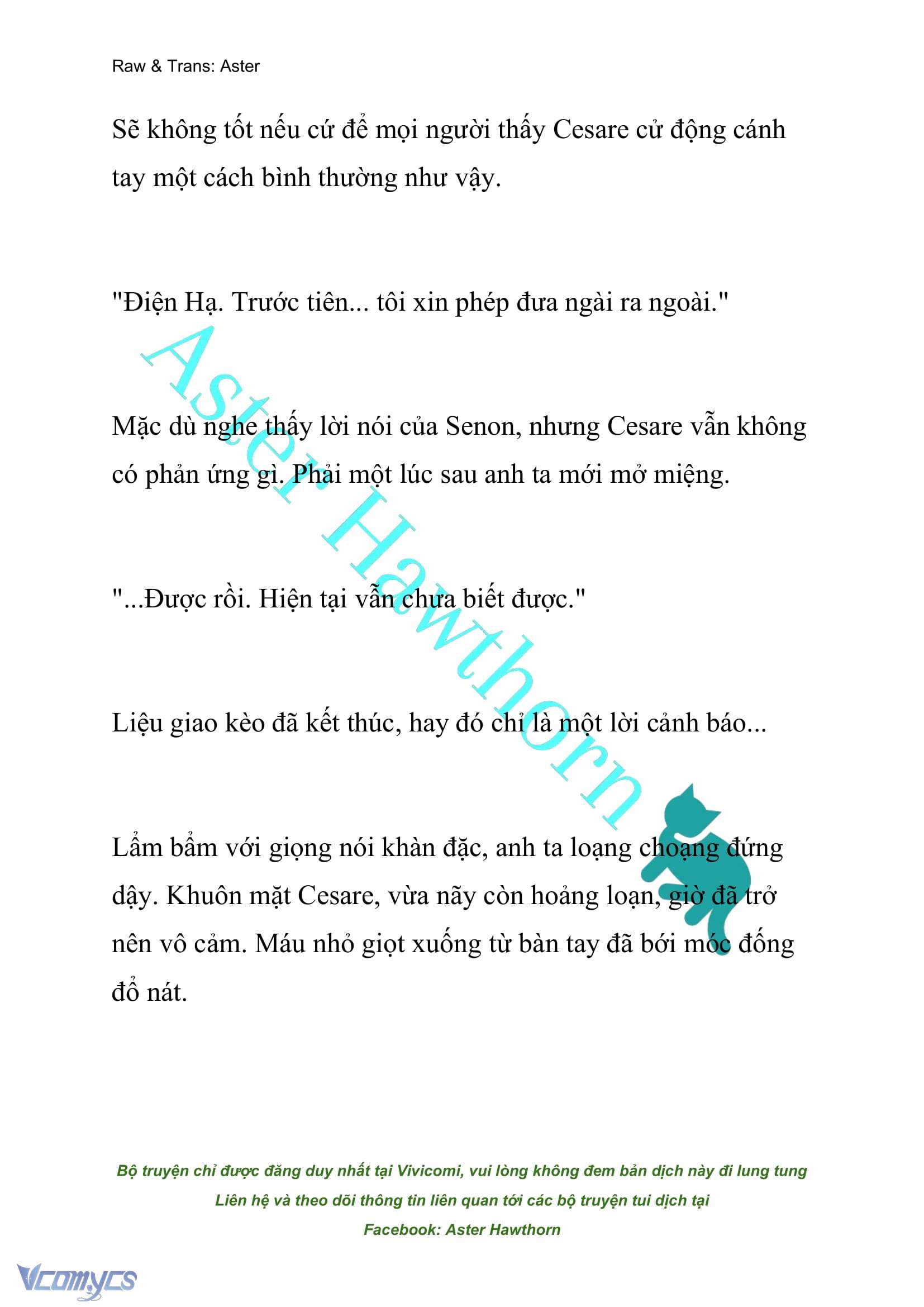 Raw & Trans: Aster

Sẽ không tốt nếu cứ để mọi người thấy Cesare cử động cánh tay một cách bình thường như vậy.

"Điện Hạ. Trước tiên... tôi xin phép đưa ngài ra ngoài."

Mặc dù nghe thấy lời nói của Senon, nhưng Cesare vẫn không có phản ứng gì. Phải một lúc sau anh ta mới mở miệng.

"...Được rồi. Hiện tại vẫn chưa biết được."

Liệu giao kèo đã kết thúc, hay đó chỉ là một lời cảnh báo...

Lẩm bẩm với giọng nói khàn đặc, anh ta loạng choạng đứng dậy. Khuôn mặt Cesare, vừa nãy còn hoảng loạn, giờ đã trở nên vô cảm. Máu nhỏ giọt xuống từ bàn tay đã bới móc đống đổ nát.

Aster Hawthorn

Bộ truyện chỉ được đăng duy nhất tại Vivicomi, vui lòng không đem bản dịch này đi lung tung
Liên hệ và theo dõi thông tin liên quan tới các bộ truyện tui dịch tại
Facebook: Aster Hawthorn

Vcomycs